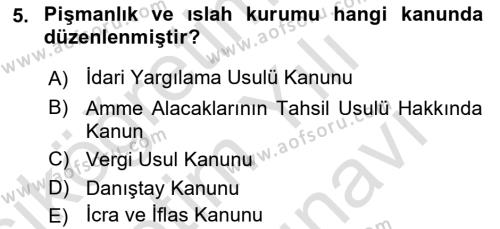 5. Pişmanlık ve ıslah kurumu hangi kanunda düzenlenmiştir?

A) İdari Yargılama Usulü Kanunu
B) Amme Alacaklarının Tahsil Usulü Hakkında Kanun
C) Vergi Usul Kanunu
D) Danıştay Kanunu
E) İcra ve İflas Kanunu

www.aofsoru.com